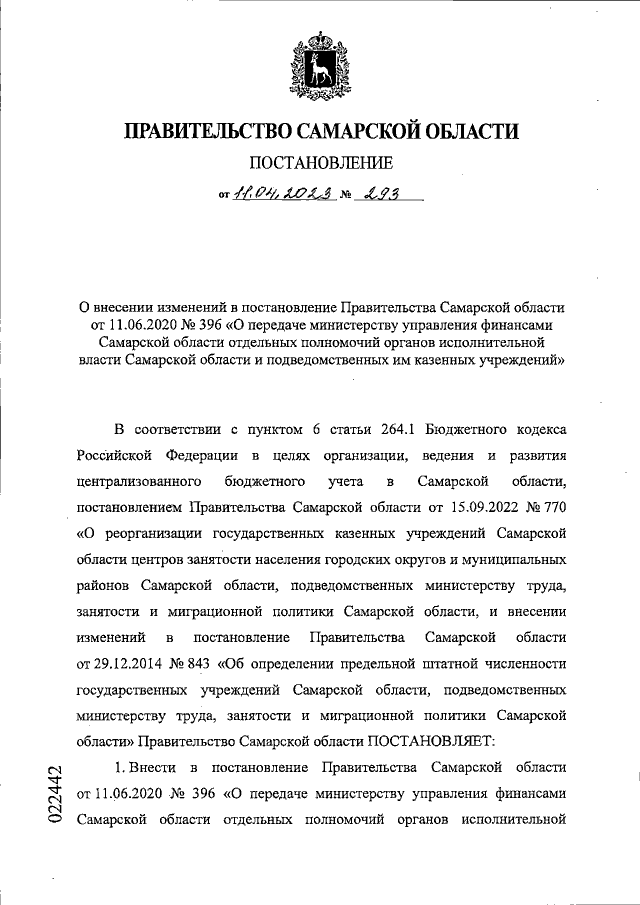 ПРАВИТЕЛЬСТВО САМАРСКОЙ ОБЛАСТИ

ПОСТАНОВЛЕНИЕ

от 11.04.2023 № 293

О внесении изменений в постановление Правительства Самарской области от 11.06.2020 № 396 «О передаче министерству управления финансами Самарской области отдельных полномочий органов исполнительной власти Самарской области и подведомственных им казенных учреждений»

В соответствии с пунктом 6 статьи 264.1 Бюджетного кодекса Российской Федерации в целях организации, ведения и развития централизованного бюджетного учета в Самарской области, постановлением Правительства Самарской области от 15.09.2022 № 770 «О реорганизации государственных казенных учреждений Самарской области центров занятости населения городских округов и муниципальных районов Самарской области, подведомственных министерству труда, занятости и миграционной политики Самарской области, и внесении изменений в постановление Правительства Самарской области от 29.12.2014 № 843 «Об определении предельной штатной численности государственных учреждений Самарской области, подведомственных министерству труда, занятости и миграционной политики Самарской области» Правительство Самарской области ПОСТАНОВЛЯЕТ:

1. Внести в постановление Правительства Самарской области от 11.06.2020 № 396 «О передаче министерству управления финансами Самарской области отдельных полномочий органов исполнительной

022442